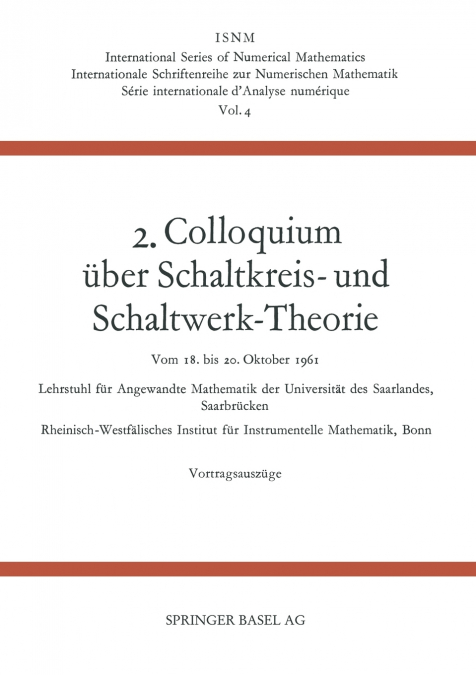 ISNM
International Series of Numerical Mathematics
Internationale Schriftenreihe zur Numerischen Mathematik
Série internationale d'Analyse numérique
Vol. 4

2. Colloquium über Schaltkreis- und Schaltwerk-Theorie

Vom 18. bis 20. Oktober 1961

Lehrstuhl für Angewandte Mathematik der Universität des Saarlandes, Saarbrücken

Rheinisch-Westfälisches Institut für Instrumentelle Mathematik, Bonn

Vortragsauszüge

SPRINGER BASEL AG